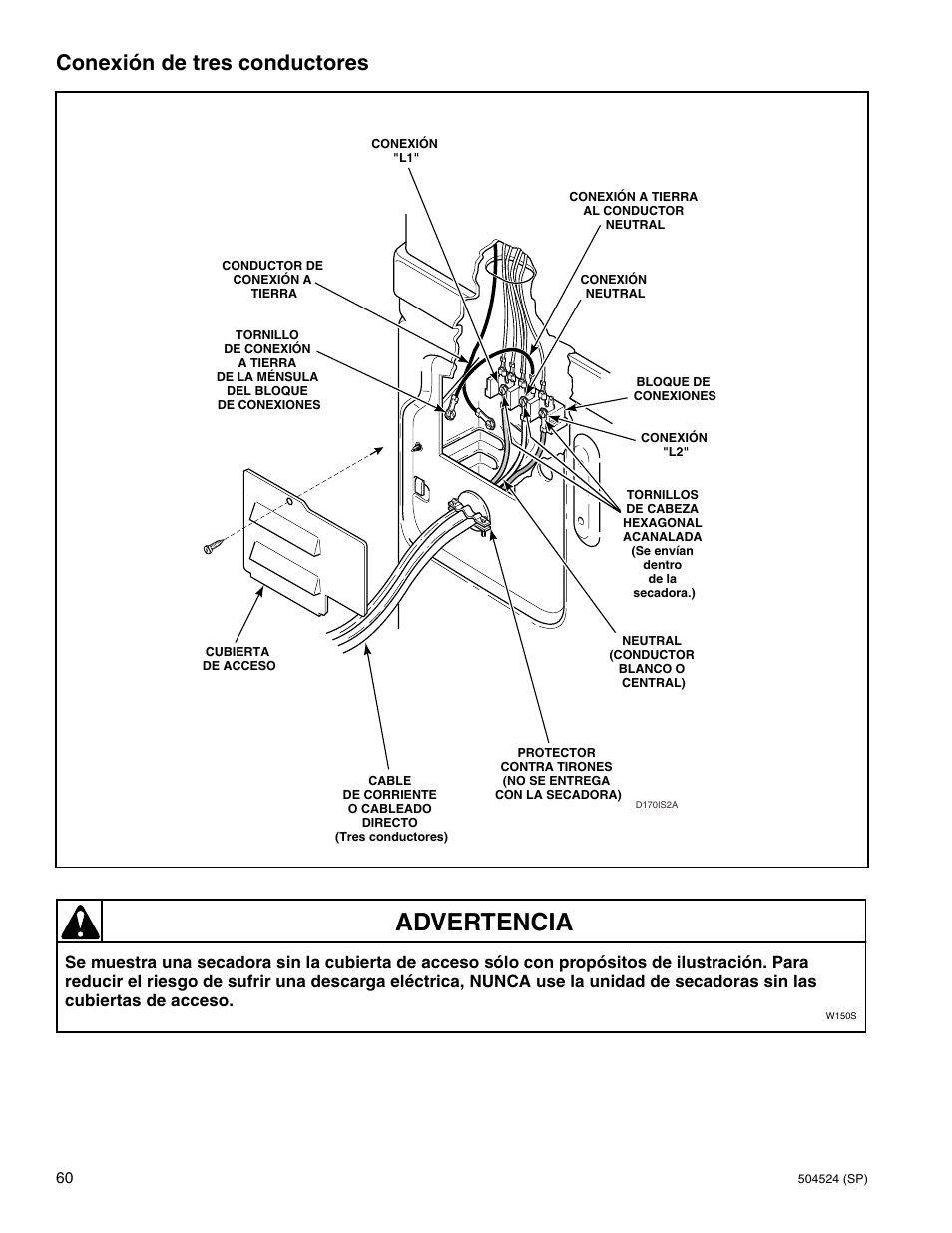 Conexión de tres conductores

CONEXIÓN "L1"

CONEXIÓN A TIERRA AL CONDUCTOR NEUTRAL

CONDUCTOR DE CONEXIÓN A TIERRA

CONEXIÓN NEUTRAL

TORNILLO DE CONEXIÓN A TIERRA DE LA MÉNSULA DEL BLOQUE DE CONEXIONES

BLOQUE DE CONEXIONES

CONEXIÓN "L2"

TORNILLOS DE CABEZA HEXAGONAL ACANALADA (Se envían dentro de la secadora.)

CUBIERTA DE ACCESO

NEUTRAL (CONDUCTOR BLANCO O CENTRAL)

PROTECTOR CONTRA TIRONES (NO SE ENTREGA CON LA SECADORA)

CABLE DE CORRIENTE O CABLEADO DIRECTO (Tres conductores)

D170IS2A

ADVERTENCIA

Se muestra una secadora sin la cubierta de acceso sólo con propósitos de ilustración. Para reducir el riesgo de sufrir una descarga eléctrica, NUNCA use la unidad de secadoras sin las cubiertas de acceso.

W150S

60

504524 (SP)